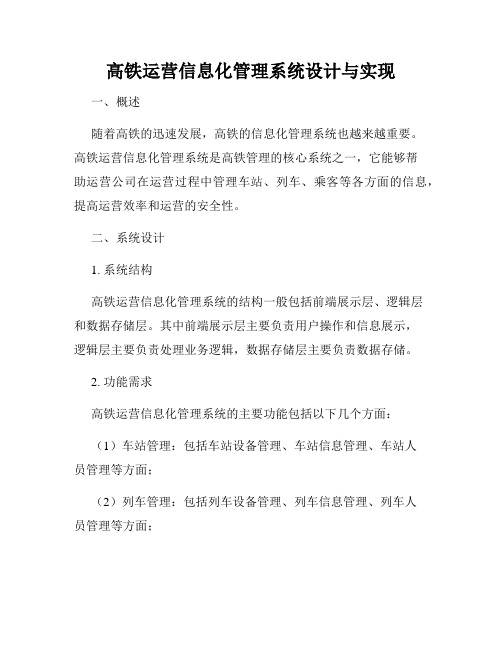 高铁运营信息化管理系统设计与实现

一、概述

随着高铁的迅速发展，高铁的信息化管理系统也越来越重要。高铁运营信息化管理系统是高铁管理的核心系统之一，它能够帮助运营公司在运营过程中管理车站、列车、乘客等各方面的信息，提高运营效率和运营的安全性。

二、系统设计

1. 系统结构

高铁运营信息化管理系统的结构一般包括前端展示层、逻辑层和数据存储层。其中前端展示层主要负责用户操作和信息展示，逻辑层主要负责处理业务逻辑，数据存储层主要负责数据存储。

2. 功能需求

高铁运营信息化管理系统的主要功能包括以下几个方面：

（1）车站管理：包括车站设备管理、车站信息管理、车站人员管理等方面；

（2）列车管理：包括列车设备管理、列车信息管理、列车人员管理等方面；